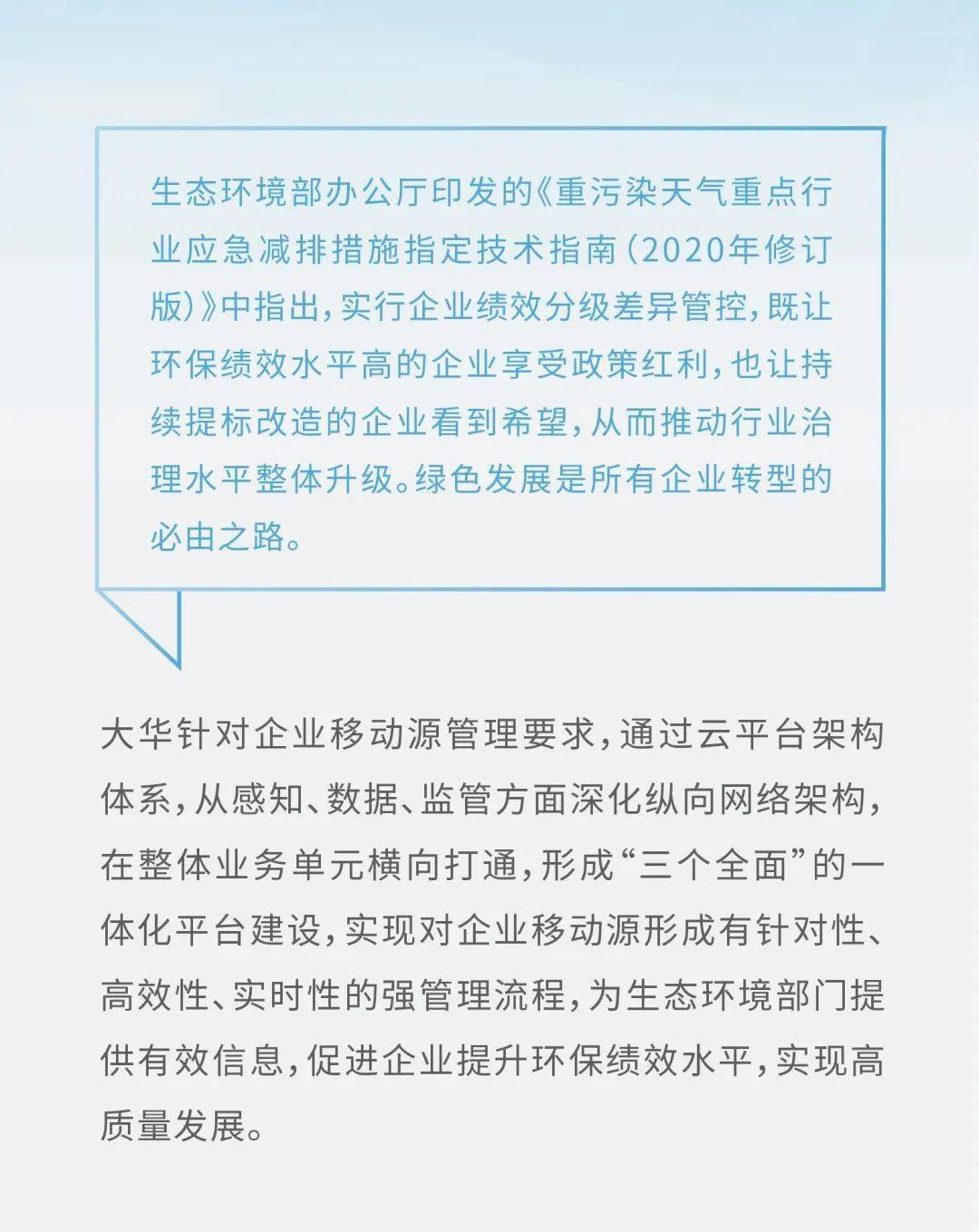 生态环境部办公厅印发的《重污染天气重点行业应急减排措施指定技术指南（2020年修订版）》中指出，实行企业绩效分级差异管控，既让环保绩效水平高的企业享受政策红利，也让持续提标改造的企业看到希望，从而推动行业治理水平整体升级。绿色发展是所有企业转型的必由之路。

大华针对企业移动源管理要求，通过云平台架构体系，从感知、数据、监管方面深化纵向网络架构，在整体业务单元横向打通，形成“三个全面”的一体化平台建设，实现对企业移动源形成有针对性、高效性、实时性的强管理流程，为生态环境部门提供有效信息，促进企业提升环保绩效水平，实现高质量发展。